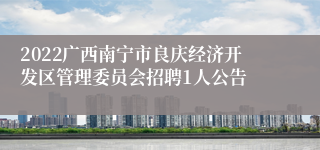 2022广西南宁市良庆经济开发区管理委员会招聘1人公告